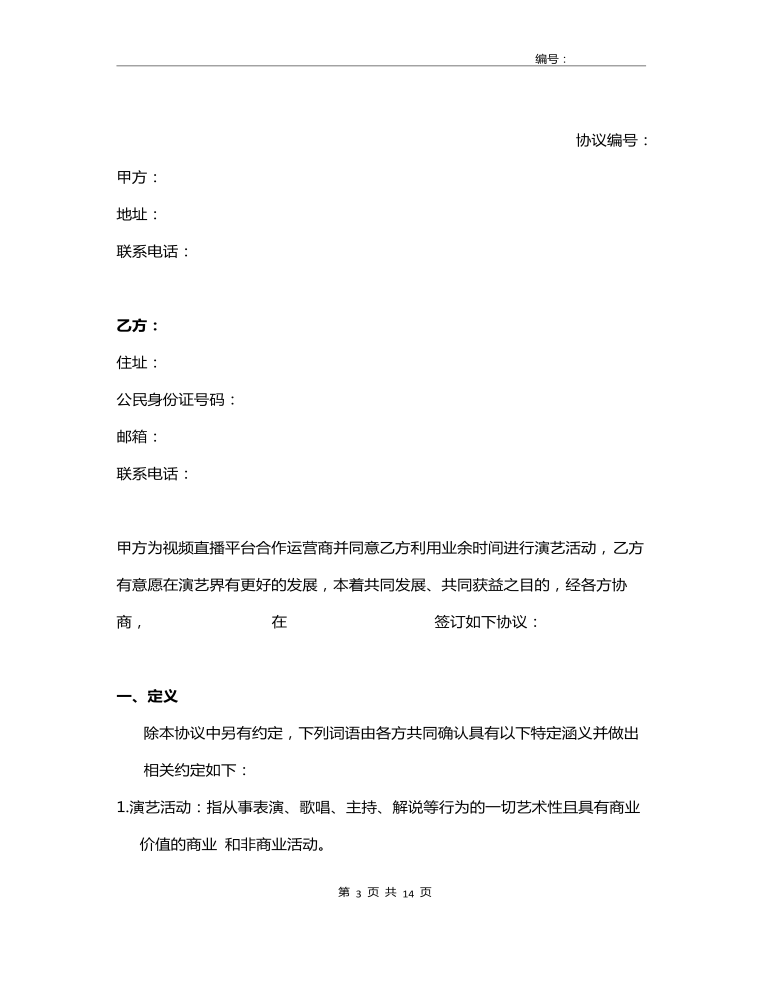 编号：

协议编号：

甲方：

地址：

联系电话：

乙方：

住址：

公民身份证号码：

邮箱：

联系电话：

甲方为视频直播平台合作运营商并同意乙方利用业余时间进行演艺活动，乙方有意愿在演艺界有更好的发展，本着共同发展、共同获益之目的，经各方协商， 在 签订如下协议：

一、定义

除本协议中另有约定，下列词语由各方共同确认具有以下特定涵义并做出相关约定如下：

1.演艺活动：指从事表演、歌唱、主持、解说等行为的一切艺术性且具有商业价值的商业 和非商业活动。

第 3 页 共 14 页